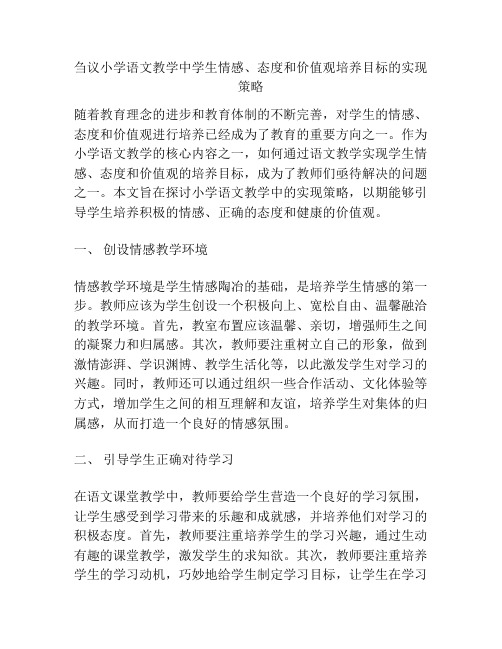 刍议小学语文教学中学生情感、态度和价值观培养目标的实现策略

随着教育理念的进步和教育体制的不断完善，对学生的情感、态度和价值观进行培养已经成为了教育的重要方向之一。作为小学语文教学的核心内容之一，如何通过语文教学实现学生情感、态度和价值观的培养目标，成为了教师们亟待解决的问题之一。本文旨在探讨小学语文教学中的实现策略，以期能够引导学生培养积极的情感、正确的态度和健康的价值观。

一、 创设情感教学环境

情感教学环境是学生情感陶冶的基础，是培养学生情感的第一步。教师应该为学生创设一个积极向上、宽松自由、温馨融洽的教学环境。首先，教室布置应该温馨、亲切，增强师生之间的凝聚力和归属感。其次，教师要注重树立自己的形象，做到激情澎湃、学识渊博、教学生活化等，以此激发学生对学习的兴趣。同时，教师还可以通过组织一些合作活动、文化体验等方式，增加学生之间的相互理解和友谊，培养学生对集体的归属感，从而打造一个良好的情感氛围。

二、 引导学生正确对待学习

在语文课堂教学中，教师要给学生营造一个良好的学习氛围，让学生感受到学习带来的乐趣和成就感，并培养他们对学习的积极态度。首先，教师要注重培养学生的学习兴趣，通过生动有趣的课堂教学，激发学生的求知欲。其次，教师要注重培养学生的学习动机，巧妙地给学生制定学习目标，让学生在学习